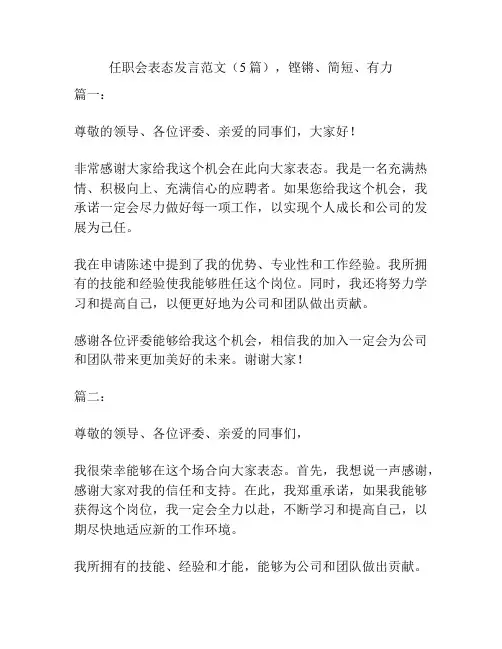 任职会表态发言范文（5篇），铿锵、简短、有力

篇一：

尊敬的领导、各位评委、亲爱的同事们，大家好！

非常感谢大家给我这个机会在此向大家表态。我是一名充满热情、积极向上、充满信心的应聘者。如果您给我这个机会，我承诺一定会尽力做好每一项工作，以实现个人成长和公司的发展为己任。

我在申请陈述中提到了我的优势、专业性和工作经验。我所拥有的技能和经验使我能够胜任这个岗位。同时，我还将努力学习和提高自己，以便更好地为公司和团队做出贡献。

感谢各位评委能够给我这个机会，相信我的加入一定会为公司和团队带来更加美好的未来。谢谢大家！

篇二：

尊敬的领导、各位评委、亲爱的同事们，

我很荣幸能够在这个场合向大家表态。首先，我想说一声感谢，感谢大家对我的信任和支持。在此，我郑重承诺，如果我能够获得这个岗位，我一定会全力以赴，不断学习和提高自己，以期尽快地适应新的工作环境。

我所拥有的技能、经验和才能，能够为公司和团队做出贡献。